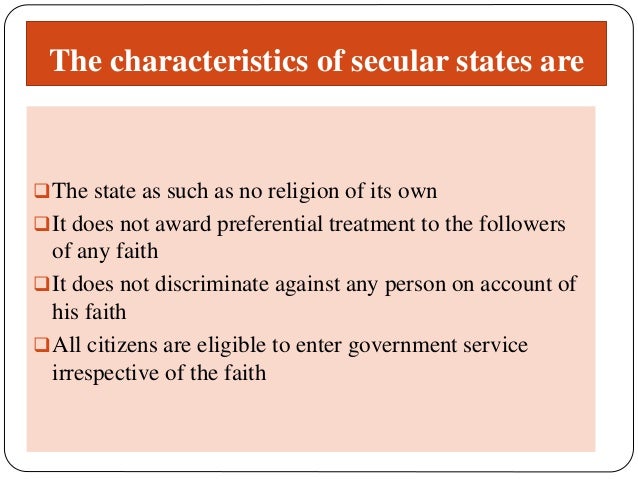 The characteristics of secular states are

❑ The state as such as no religion of its own

❑ It does not award preferential treatment to the followers of any faith

❑ It does not discriminate against any person on account of his faith

❑ All citizens are eligible to enter government service irrespective of the faith